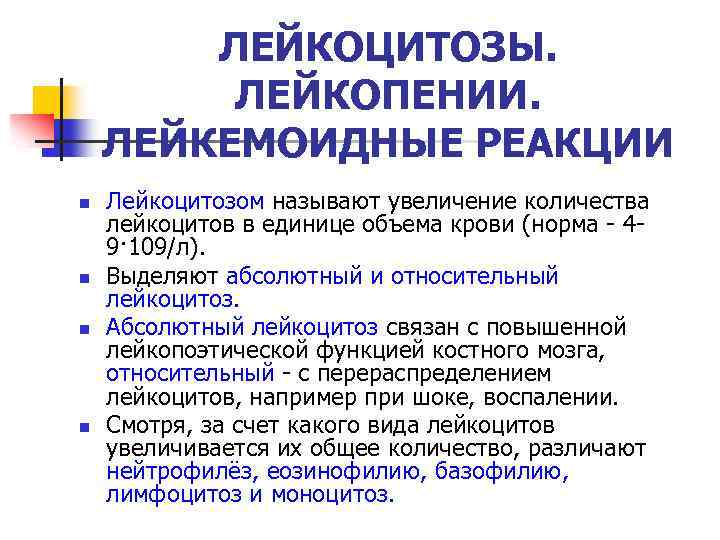 ЛЕЙКОЦИТОЗЫ. ЛЕЙКОПЕНИИ. ЛЕЙКЕМОИДНЫЕ РЕАКЦИИ

• Лейкоцитозом называют увеличение количества лейкоцитов в единице объема крови (норма - 4-9·109/л).

• Выделяют абсолютный и относительный лейкоцитоз.

• Абсолютный лейкоцитоз связан с повышенной лейкопоэтической функцией костного мозга, относительный - с перераспределением лейкоцитов, например при шоке, воспалении.

• Смотря, за счет какого вида лейкоцитов увеличивается их общее количество, различают нейтрофилёз, еозинофилию, базофилию, лимфоцитоз и моноцитоз.